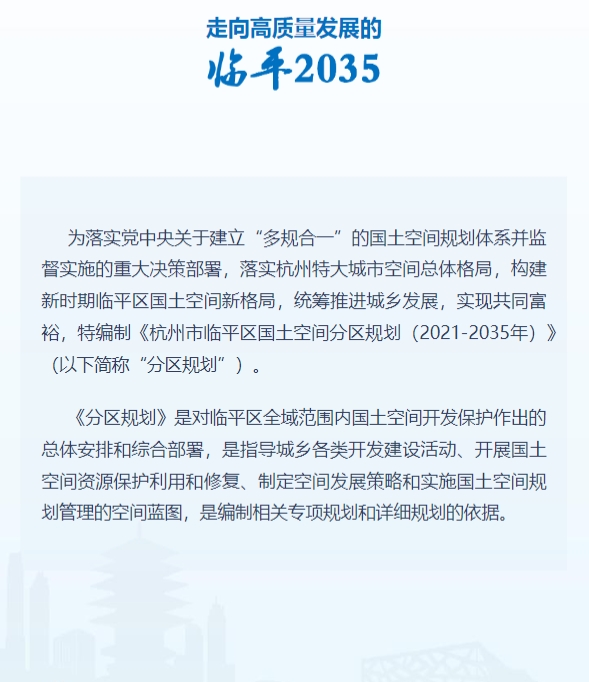 走向高质量发展的
临平2035

为落实党中央关于建立“多规合一”的国土空间规划体系并监督实施的重大决策部署，落实杭州特大城市空间总体格局，构建新时期临平区国土空间新格局，统筹推进城乡发展，实现共同富裕，特编制《杭州市临平区国土空间分区规划（2021-2035年）》（以下简称“分区规划”）。

《分区规划》是对临平区全域范围内国土空间开发保护作出的总体安排和综合部署，是指导城乡各类开发建设活动、开展国土空间资源保护利用和修复、制定空间发展策略和实施国土空间规划管理的空间蓝图，是编制相关专项规划和详细规划的依据。